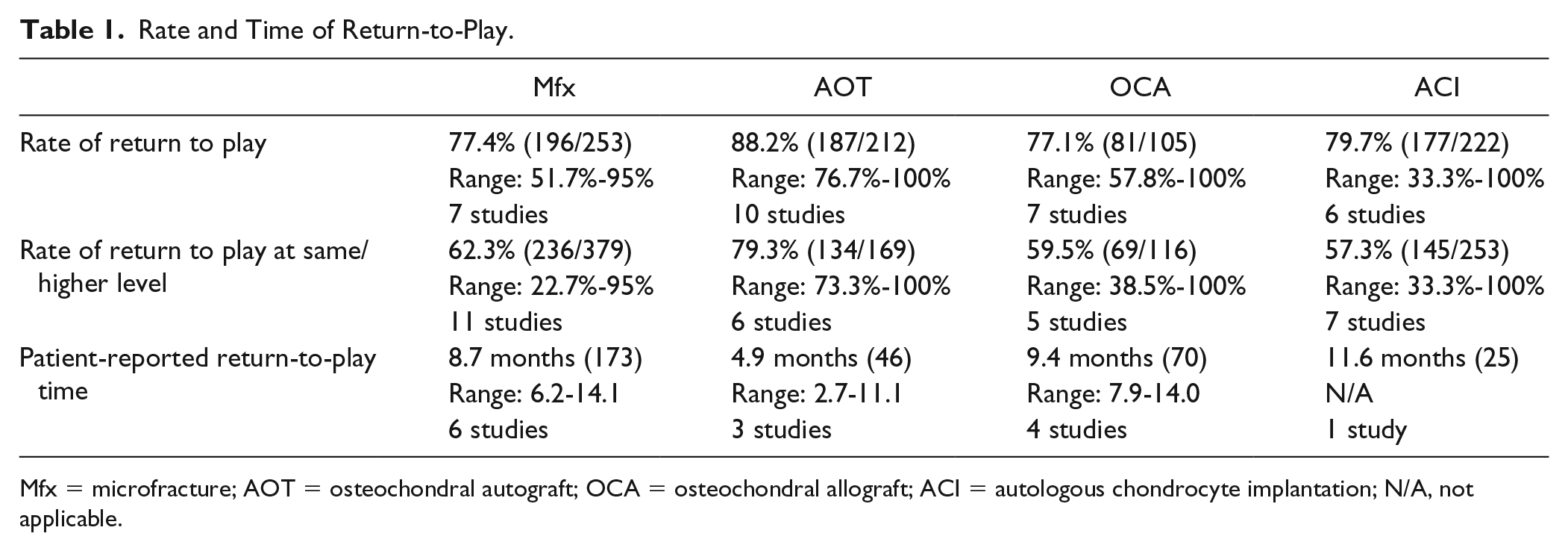 Table 1. Rate and Time of Return-to-Play.

|  | Mfx | AOT | OCA | ACI |
|---|---|---|---|---|
| Rate of return to play | 77.4% (196/253) Range: 51.7%-95% 7 studies | 88.2% (187/212) Range: 76.7%-100% 10 studies | 77.1% (81/105) Range: 57.8%-100% 7 studies | 79.7% (177/222) Range: 33.3%-100% 6 studies |
| Rate of return to play at same/ higher level | 62.3% (236/379) Range: 22.7%-95% 11 studies | 79.3% (134/169) Range: 73.3%-100% 6 studies | 59.5% (69/116) Range: 38.5%-100% 5 studies | 57.3% (145/253) Range: 33.3%-100% 7 studies |
| Patient-reported return-to-play time | 8.7 months (173) Range: 6.2-14.1 6 studies | 4.9 months (46) Range: 2.7-11.1 3 studies | 9.4 months (70) Range: 7.9-14.0 4 studies | 11.6 months (25) N/A 1 study |

Mfx = microfracture; AOT = osteochondral autograft; OCA = osteochondral allograft; ACI = autologous chondrocyte implantation; N/A, not applicable.